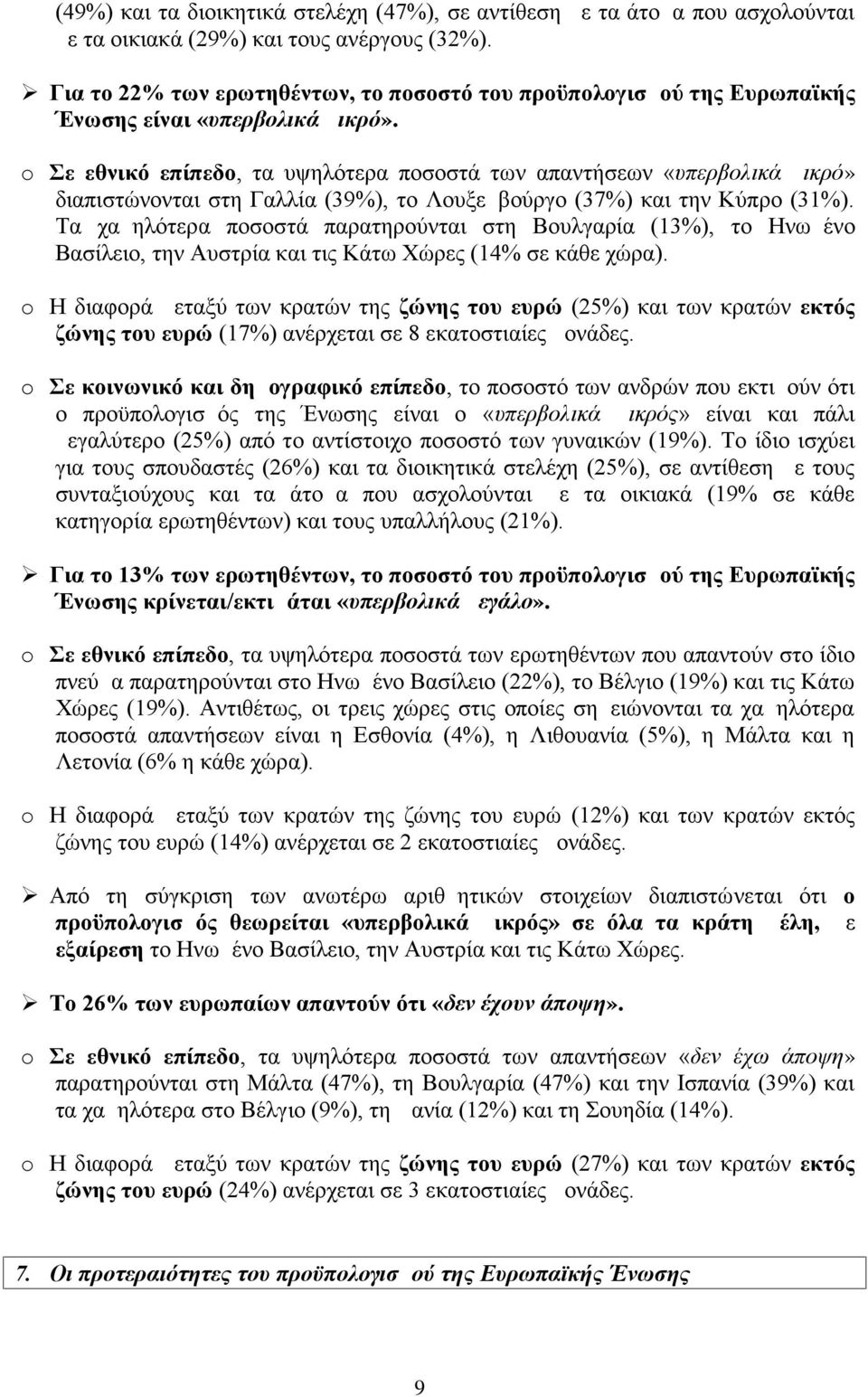 (49%) και τα διοικητικά στελέχη (47%), σε αντίθεση ε τα άτο α που ασχολούνται ε τα οικιακά (29%) και τους ανέργους (32%).

➢ Για το 22% των ερωτηθέντων, το ποσοστό του προϋπολογισ ού της Ευρωπαϊκής Ένωσης είναι «υπερβολικά ικρό».

o Σε εθνικό επίπεδο, τα υψηλότερα ποσοστά των απαντήσεων «υπερβολικά ικρό» διαπιστώνονται στη Γαλλία (39%), το Λουξε βούργο (37%) και την Κύπρο (31%). Τα χα ηλότερα ποσοστά παρατηρούνται στη Βουλγαρία (13%), το Ηνω ένο Βασίλειο, την Αυστρία και τις Κάτω Χώρες (14% σε κάθε χώρα).

o Η διαφορά εταξύ των κρατών της ζώνης του ευρώ (25%) και των κρατών εκτός ζώνης του ευρώ (17%) ανέρχεται σε 8 εκατοστιαίες ονάδες.

o Σε κοινωνικό και δη ογραφικό επίπεδο, το ποσοστό των ανδρών που εκτι ούν ότι ο προϋπολογισ ός της Ένωσης είναι ο «υπερβολικά ικρός» είναι και πάλι εγαλύτερο (25%) από το αντίστοιχο ποσοστό των γυναικών (19%). Το ίδιο ισχύει για τους σπουδαστές (26%) και τα διοικητικά στελέχη (25%), σε αντίθεση ε τους συνταξιούχους και τα άτο α που ασχολούνται ε τα οικιακά (19% σε κάθε κατηγορία ερωτηθέντων) και τους υπαλλήλους (21%).

➢ Για το 13% των ερωτηθέντων, το ποσοστό του προϋπολογισ ού της Ευρωπαϊκής Ένωσης κρίνεται/εκτι άται «υπερβολικά εγάλο».

o Σε εθνικό επίπεδο, τα υψηλότερα ποσοστά των ερωτηθέντων που απαντούν στο ίδιο πνεύ α παρατηρούνται στο Ηνω ένο Βασίλειο (22%), το Βέλγιο (19%) και τις Κάτω Χώρες (19%). Αντιθέτως, οι τρεις χώρες στις οποίες ση ειώνονται τα χα ηλότερα ποσοστά απαντήσεων είναι η Εσθονία (4%), η Λιθουανία (5%), η Μάλτα και η Λετονία (6% η κάθε χώρα).

o Η διαφορά εταξύ των κρατών της ζώνης του ευρώ (12%) και των κρατών εκτός ζώνης του ευρώ (14%) ανέρχεται σε 2 εκατοστιαίες ονάδες.

➢ Από τη σύγκριση των ανωτέρω αριθ ητικών στοιχείων διαπιστώνεται ότι ο προϋπολογισ ός θεωρείται «υπερβολικά ικρός» σε όλα τα κράτη έλη, ε εξαίρεση το Ηνω ένο Βασίλειο, την Αυστρία και τις Κάτω Χώρες.

➢ Το 26% των ευρωπαίων απαντούν ότι «δεν έχουν άποψη».

o Σε εθνικό επίπεδο, τα υψηλότερα ποσοστά των απαντήσεων «δεν έχω άποψη» παρατηρούνται στη Μάλτα (47%), τη Βουλγαρία (47%) και την Ισπανία (39%) και τα χα ηλότερα στο Βέλγιο (9%), τη ανία (12%) και τη Σουηδία (14%).

o Η διαφορά εταξύ των κρατών της ζώνης του ευρώ (27%) και των κρατών εκτός ζώνης του ευρώ (24%) ανέρχεται σε 3 εκατοστιαίες ονάδες.

7. Οι προτεραιότητες του προϋπολογισ ού της Ευρωπαϊκής Ένωσης

9